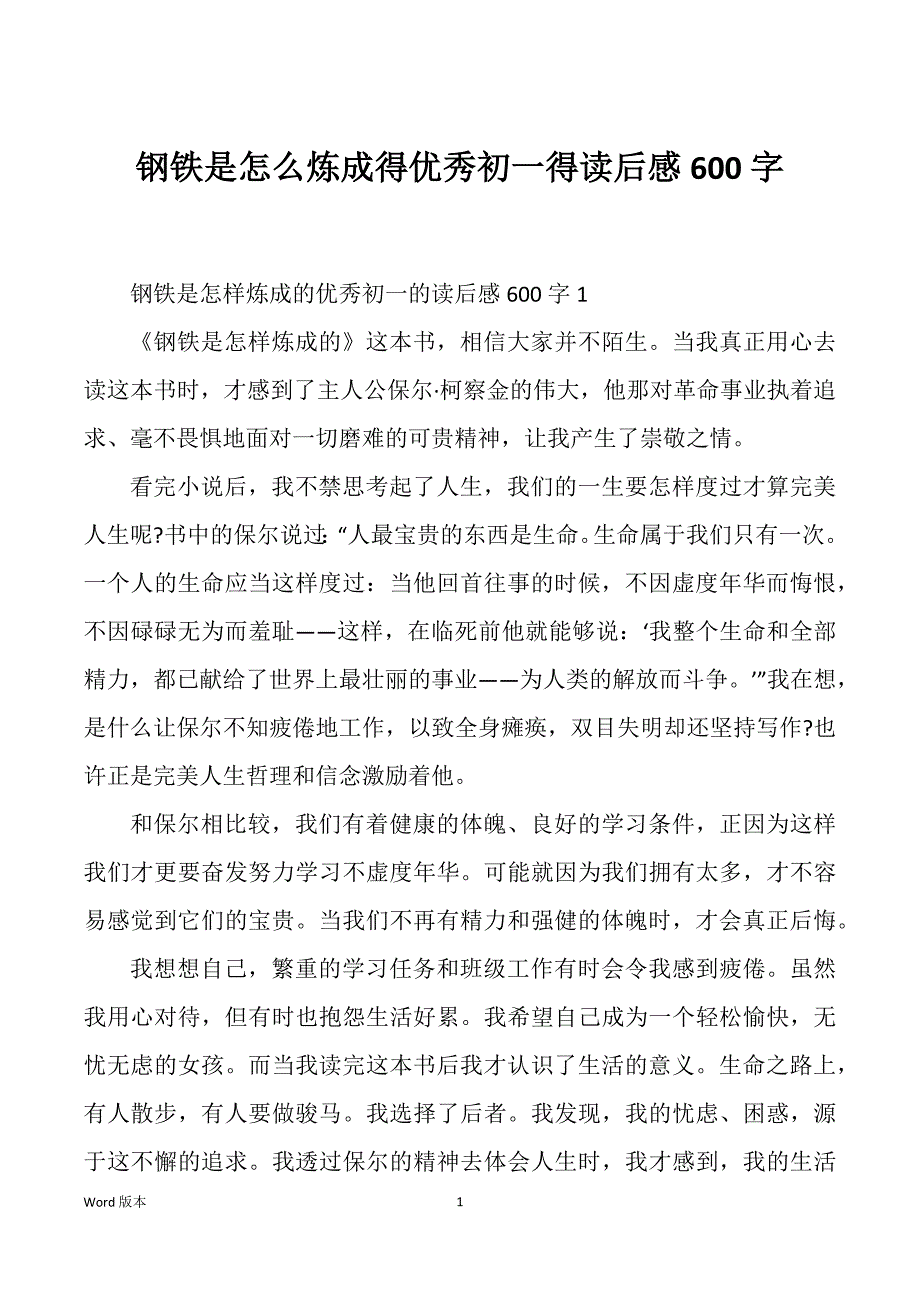 钢铁是怎么炼成得优秀初一得读后感 600 字

钢铁是怎样炼成的优秀初一的读后感 600 字 1

《钢铁是怎样炼成的》这本书，相信大家并不陌生。当我真正用心去读这本书时，才感到了主人公保尔·柯察金的伟大，他那对革命事业执着追求、毫不畏惧地面对一切磨难的可贵精神，让我产生了崇敬之情。

看完小说后，我不禁思考起了人生，我们的一生要怎样度过才算完美人生呢?书中的保尔说过：“人最宝贵的东西是生命。生命属于我们只有一次。一个人的生命应当这样度过：当他回首往事的时候，不因虚度年华而悔恨，不因碌碌无为而羞耻——这样，在临死前他就能够说：‘我整个生命和全部精力，都已献给了世界上最壮丽的事业——为人类的解放而斗争。’”我在想，是什么让保尔不知疲倦地工作，以致全身瘫痪，双目失明却还坚持写作?也许正是完美人生哲理和信念激励着他。

和保尔相比较，我们有着健康的体魄、良好的学习条件，正因为这样我们才更要奋发努力学习不虚度年华。可能就因为我们拥有太多，才不容易感觉到它们的宝贵。当我们不再有精力和强健的体魄时，才会真正后悔。

我想想自己，繁重的学习任务和班级工作有时会令我感到疲倦。虽然我用心对待，但有时也抱怨生活好累。我希望自己成为一个轻松愉快，无忧无虑的女孩。而当我读完这本书后我才认识了生活的意义。生命之路上，有人散步，有人要做骏马。我选择了后者。我发现，我的忧虑、困惑，源于这不懈的追求。我透过保尔的精神去体会人生时，我才感到，我的生活

Word 版本　　1